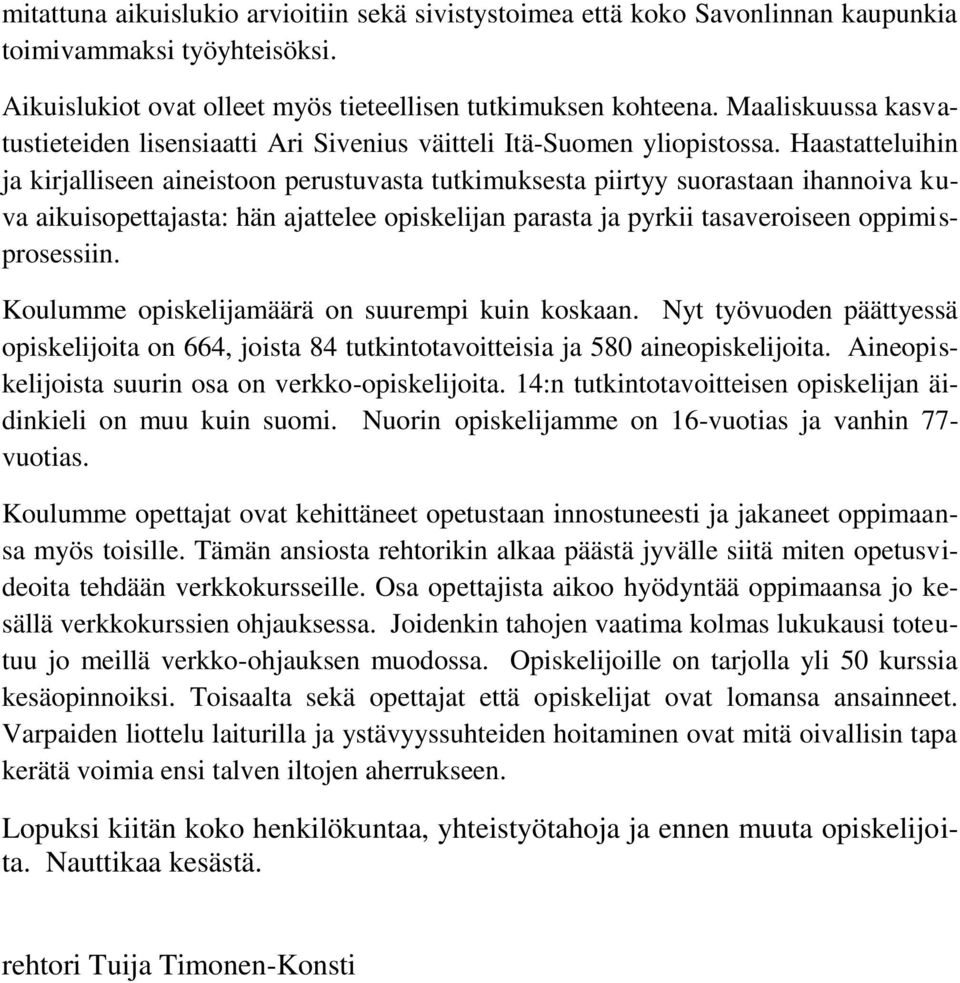 mitattuna aikuislukio arvioitiin sekä sivistystoimea että koko Savonlinnan kaupunkia toimivammaksi työyhteisöksi.

Aikuislukiot ovat olleet myös tieteellisen tutkimuksen kohteena. Maaliskuussa kasvatustieteiden lisensiaatti Ari Sivenius väitteli Itä-Suomen yliopistossa. Haastatteluihin ja kirjalliseen aineistoon perustuvasta tutkimuksesta piirtyy suorastaan ihannoiva kuva aikuisopettajasta: hän ajattelee opiskelijan parasta ja pyrkii tasaveroiseen oppimisprosessiin.

Koulumme opiskelijamäärä on suurempi kuin koskaan. Nyt työvuoden päättyessä opiskelijoita on 664, joista 84 tutkintotavoitteisia ja 580 aineopiskelijoita. Aineopiskelijoista suurin osa on verkko-opiskelijoita. 14:n tutkintotavoitteisen opiskelijan äidinkieli on muu kuin suomi. Nuorin opiskelijamme on 16-vuotias ja vanhin 77-vuotias.

Koulumme opettajat ovat kehittäneet opetustaan innostuneesti ja jakaneet oppimaansa myös toisille. Tämän ansiosta rehtorikin alkaa päästä jyvälle siitä miten opetusvideoita tehdään verkkokursseille. Osa opettajista aikoo hyödyntää oppimaansa jo kesällä verkkokurssien ohjauksessa. Joidenkin tahojen vaatima kolmas lukukausi toteutuu jo meillä verkko-ohjauksen muodossa. Opiskelijoille on tarjolla yli 50 kurssia kesäopinnoiksi. Toisaalta sekä opettajat että opiskelijat ovat lomansa ansainneet. Varpaiden liottelu laiturilla ja ystävyyssuhteiden hoitaminen ovat mitä oivallisin tapa kerätä voimia ensi talven iltojen aherrukseen.

Lopuksi kiitän koko henkilökuntaa, yhteistyötahoja ja ennen muuta opiskelijoita. Nauttikaa kesästä.

rehtori Tuija Timonen-Konsti